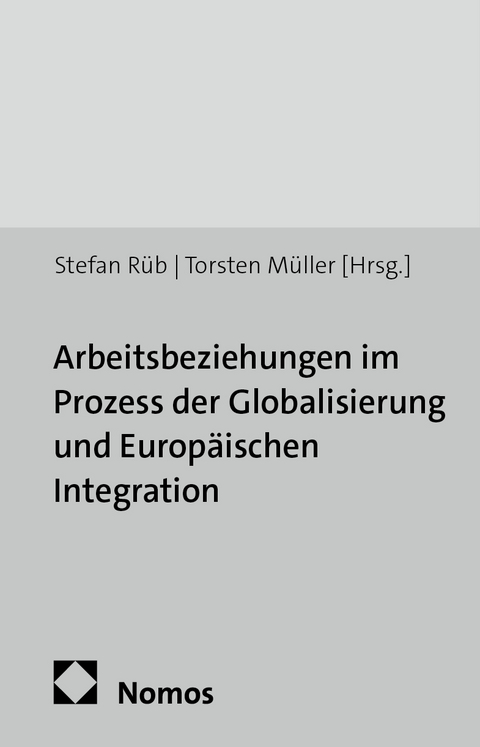 Stefan Rüb | Torsten Müller [Hrsg.]

Arbeitsbeziehungen im Prozess der Globalisierung und Europäischen Integration

Nomos